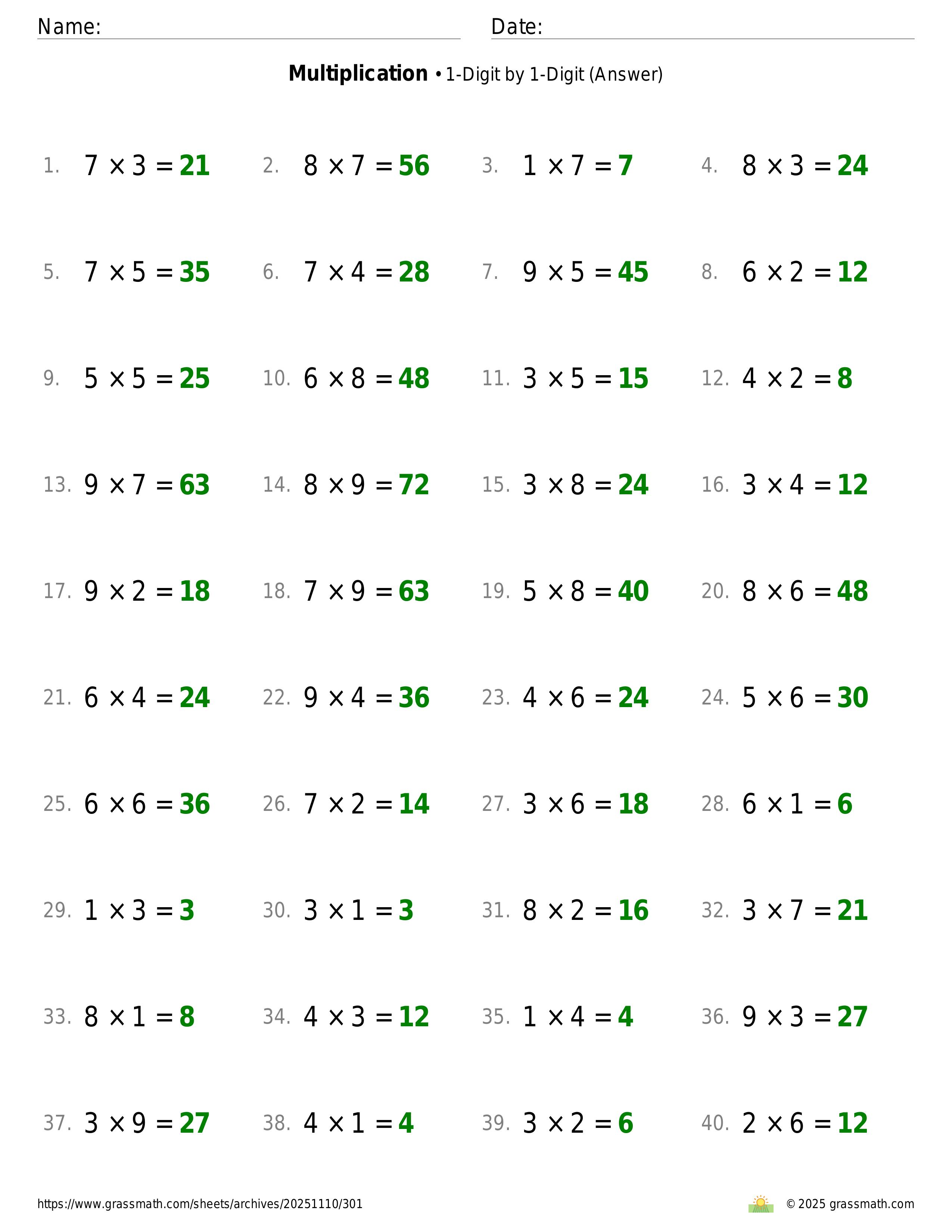 Name: Date:

**Multiplication** • 1-Digit by 1-Digit (Answer)

1. $7 \times 3 = 21$ 2. $8 \times 7 = 56$ 3. $1 \times 7 = 7$ 4. $8 \times 3 = 24$

5. $7 \times 5 = 35$ 6. $7 \times 4 = 28$ 7. $9 \times 5 = 45$ 8. $6 \times 2 = 12$

9. $5 \times 5 = 25$ 10. $6 \times 8 = 48$ 11. $3 \times 5 = 15$ 12. $4 \times 2 = 8$

13. $9 \times 7 = 63$ 14. $8 \times 9 = 72$ 15. $3 \times 8 = 24$ 16. $3 \times 4 = 12$

17. $9 \times 2 = 18$ 18. $7 \times 9 = 63$ 19. $5 \times 8 = 40$ 20. $8 \times 6 = 48$

21. $6 \times 4 = 24$ 22. $9 \times 4 = 36$ 23. $4 \times 6 = 24$ 24. $5 \times 6 = 30$

25. $6 \times 6 = 36$ 26. $7 \times 2 = 14$ 27. $3 \times 6 = 18$ 28. $6 \times 1 = 6$

29. $1 \times 3 = 3$ 30. $3 \times 1 = 3$ 31. $8 \times 2 = 16$ 32. $3 \times 7 = 21$

33. $8 \times 1 = 8$ 34. $4 \times 3 = 12$ 35. $1 \times 4 = 4$ 36. $9 \times 3 = 27$

37. $3 \times 9 = 27$ 38. $4 \times 1 = 4$ 39. $3 \times 2 = 6$ 40. $2 \times 6 = 12$

https://www.grassmath.com/sheets/archives/20251110/301 © 2025 grassmath.com